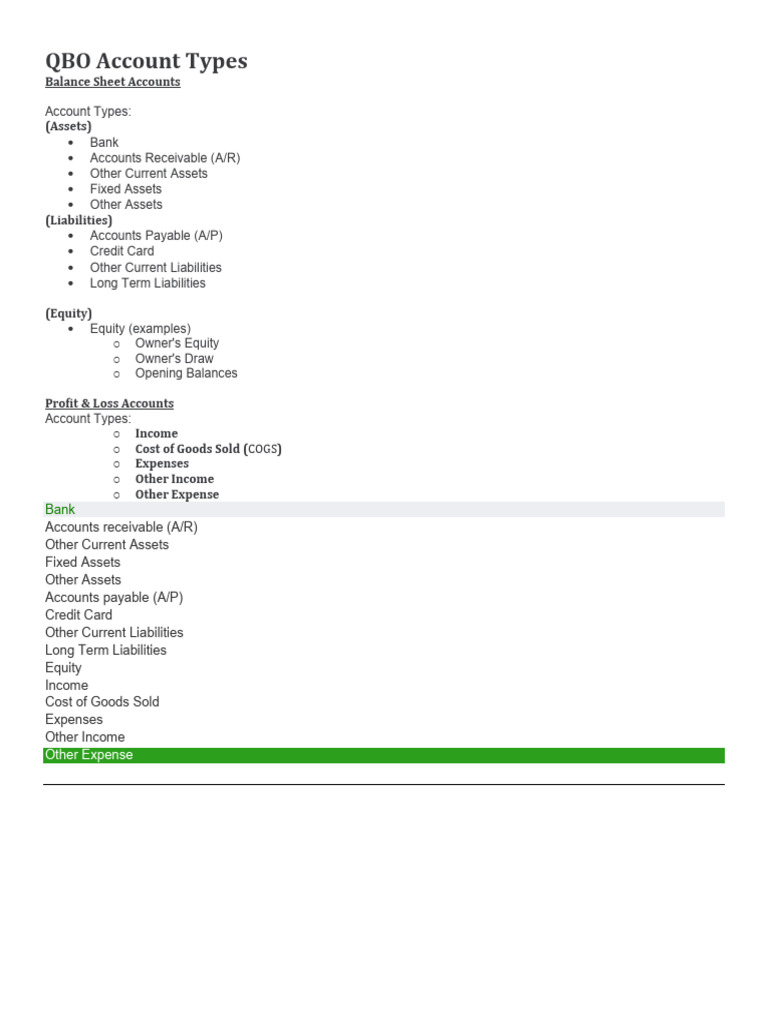 QBO Account Types
Balance Sheet Accounts

Account Types:
(Assets)
- Bank
- Accounts Receivable (A/R)
- Other Current Assets
- Fixed Assets
- Other Assets

(Liabilities)
- Accounts Payable (A/P)
- Credit Card
- Other Current Liabilities
- Long Term Liabilities

(Equity)
- Equity (examples)
  - Owner's Equity
  - Owner's Draw
  - Opening Balances

Profit & Loss Accounts
Account Types:
- Income
- Cost of Goods Sold (COGS)
- Expenses
- Other Income
- Other Expense

Bank
Accounts receivable (A/R)
Other Current Assets
Fixed Assets
Other Assets
Accounts payable (A/P)
Credit Card
Other Current Liabilities
Long Term Liabilities
Equity
Income
Cost of Goods Sold
Expenses
Other Income
Other Expense